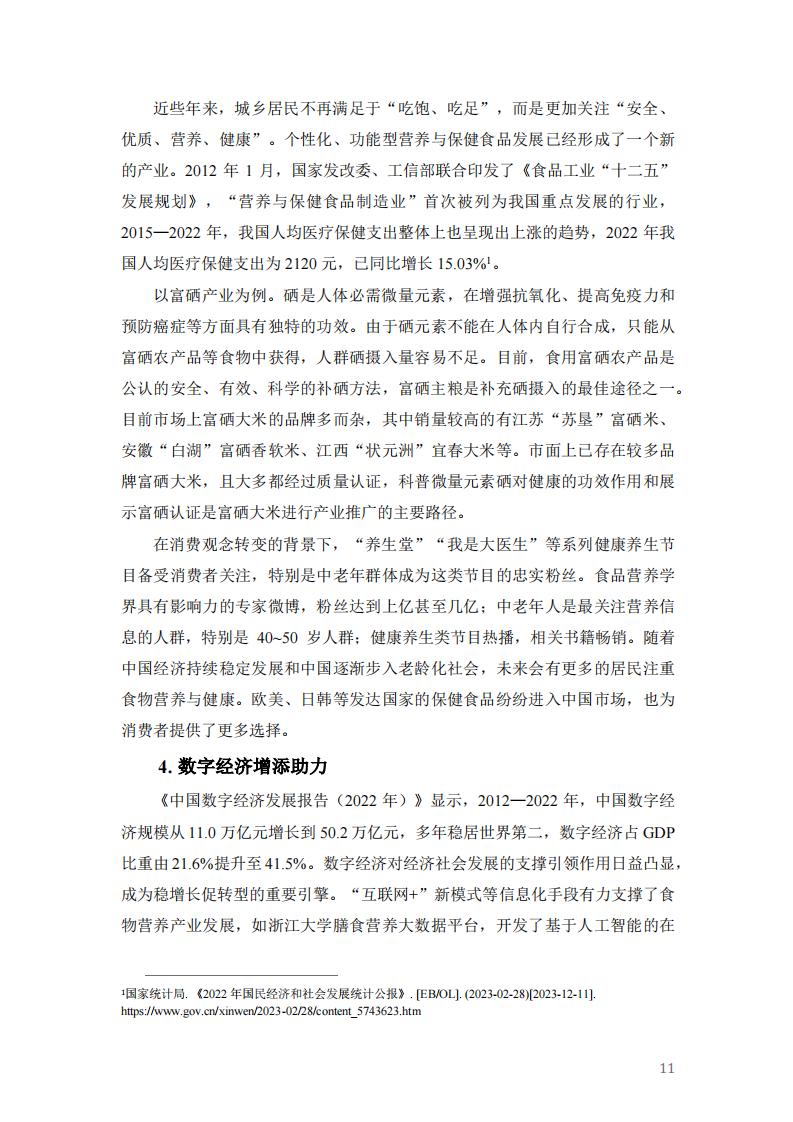 近些年来，城乡居民不再满足于“吃饱、吃足”，而是更加关注“安全、优质、营养、健康”。个性化、功能型营养与保健食品发展已经形成了一个新的产业。2012 年 1 月，国家发改委、工信部联合印发了《食品工业“十二五”发展规划》，“营养与保健食品制造业”首次被列为我国重点发展的行业，2015—2022 年，我国人均医疗保健支出整体上也呈现出上涨的趋势，2022 年我国人均医疗保健支出为 2120 元，已同比增长 15.03%$^1$。

以富硒产业为例。硒是人体必需微量元素，在增强抗氧化、提高免疫力和预防癌症等方面具有独特的功效。由于硒元素不能在人体内自行合成，只能从富硒农产品等食物中获得，人群硒摄入量容易不足。目前，食用富硒农产品是公认的安全、有效、科学的补硒方法，富硒主粮是补充硒摄入的最佳途径之一。目前市场上富硒大米的品牌多而杂，其中销量较高的有江苏“苏垦”富硒米、安徽“白湖”富硒香软米、江西“状元洲”宜春大米等。市面上已存在较多品牌富硒大米，且大多都经过质量认证，科普微量元素硒对健康的功效作用和展示富硒认证是富硒大米进行产业推广的主要路径。

在消费观念转变的背景下，“养生堂”“我是大医生”等系列健康养生节目备受消费者关注，特别是中老年群体成为这类节目的忠实粉丝。食品营养学界具有影响力的专家微博，粉丝达到上亿甚至几亿；中老年人是最关注营养信息的人群，特别是 40~50 岁人群；健康养生类节目热播，相关书籍畅销。随着中国经济持续稳定发展和中国逐渐步入老龄化社会，未来会有更多的居民注重食物营养与健康。欧美、日韩等发达国家的保健食品纷纷进入中国市场，也为消费者提供了更多选择。

4. 数字经济增添助力

《中国数字经济发展报告（2022 年）》显示，2012—2022 年，中国数字经济规模从 11.0 万亿元增长到 50.2 万亿元，多年稳居世界第二，数字经济占 GDP 比重由 21.6%提升至 41.5%。数字经济对经济社会发展的支撑引领作用日益凸显，成为稳增长促转型的重要引擎。“互联网+”新模式等信息化手段有力支撑了食物营养产业发展，如浙江大学膳食营养大数据平台，开发了基于人工智能的在

$^1$国家统计局. 《2022 年国民经济和社会发展统计公报》. [EB/OL]. (2023-02-28)[2023-12-11]. https://www.gov.cn/xinwen/2023-02/28/content_5743623.htm

11